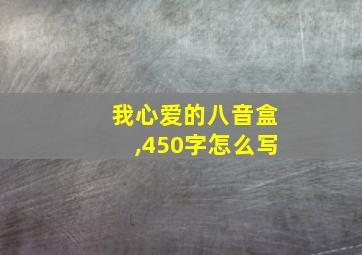 我心爱的八音盒,450字怎么写